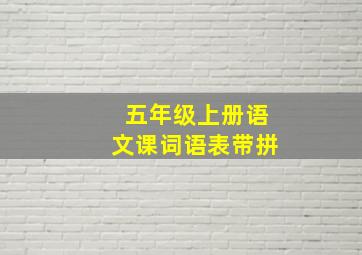 五年级上册语文课词语表带拼